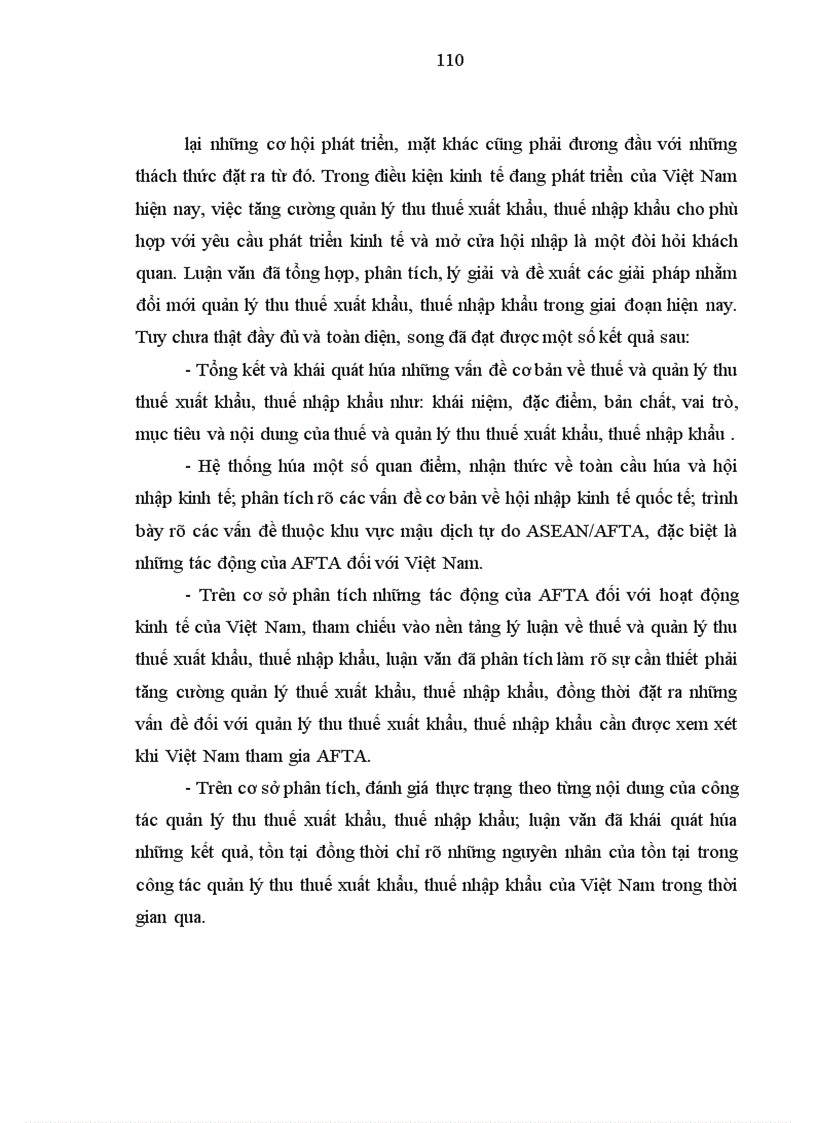 110

lại những cơ hội phát triển, mặt khác cũng phải đương đầu với những thách thức đặt ra từ đó. Trong điều kiện kinh tế đang phát triển của Việt Nam hiện nay, việc tăng cường quản lý thu thuế xuất khẩu, thuế nhập khẩu cho phù hợp với yêu cầu phát triển kinh tế và mở cửa hội nhập là một đòi hỏi khách quan. Luận văn đã tổng hợp, phân tích, lý giải và đề xuất các giải pháp nhằm đổi mới quản lý thu thuế xuất khẩu, thuế nhập khẩu trong giai đoạn hiện nay. Tuy chưa thật đầy đủ và toàn diện, song đã đạt được một số kết quả sau:

- Tổng kết và khái quát húa những vấn đề cơ bản về thuế và quản lý thu thuế xuất khẩu, thuế nhập khẩu như: khái niệm, đặc điểm, bản chất, vai trò, mục tiêu và nội dung của thuế và quản lý thu thuế xuất khẩu, thuế nhập khẩu .

- Hệ thống húa một số quan điểm, nhận thức về toàn cầu húa và hội nhập kinh tế; phân tích rõ các vấn đề cơ bản về hội nhập kinh tế quốc tế; trình bày rõ các vấn đề thuộc khu vực mậu dịch tự do ASEAN/AFTA, đặc biệt là những tác động của AFTA đối với Việt Nam.

- Trên cơ sở phân tích những tác động của AFTA đối với hoạt động kinh tế của Việt Nam, tham chiếu vào nền tảng lý luận về thuế và quản lý thu thuế xuất khẩu, thuế nhập khẩu, luận văn đã phân tích làm rõ sự cần thiết phải tăng cường quản lý thuế xuất khẩu, thuế nhập khẩu, đồng thời đặt ra những vấn đề đối với quản lý thu thuế xuất khẩu, thuế nhập khẩu cần được xem xét khi Việt Nam tham gia AFTA.

- Trên cơ sở phân tích, đánh giá thực trạng theo từng nội dung của công tác quản lý thu thuế xuất khẩu, thuế nhập khẩu; luận văn đã khái quát húa những kết quả, tồn tại đồng thời chỉ rõ những nguyên nhân của tồn tại trong công tác quản lý thu thuế xuất khẩu, thuế nhập khẩu của Việt Nam trong thời gian qua.